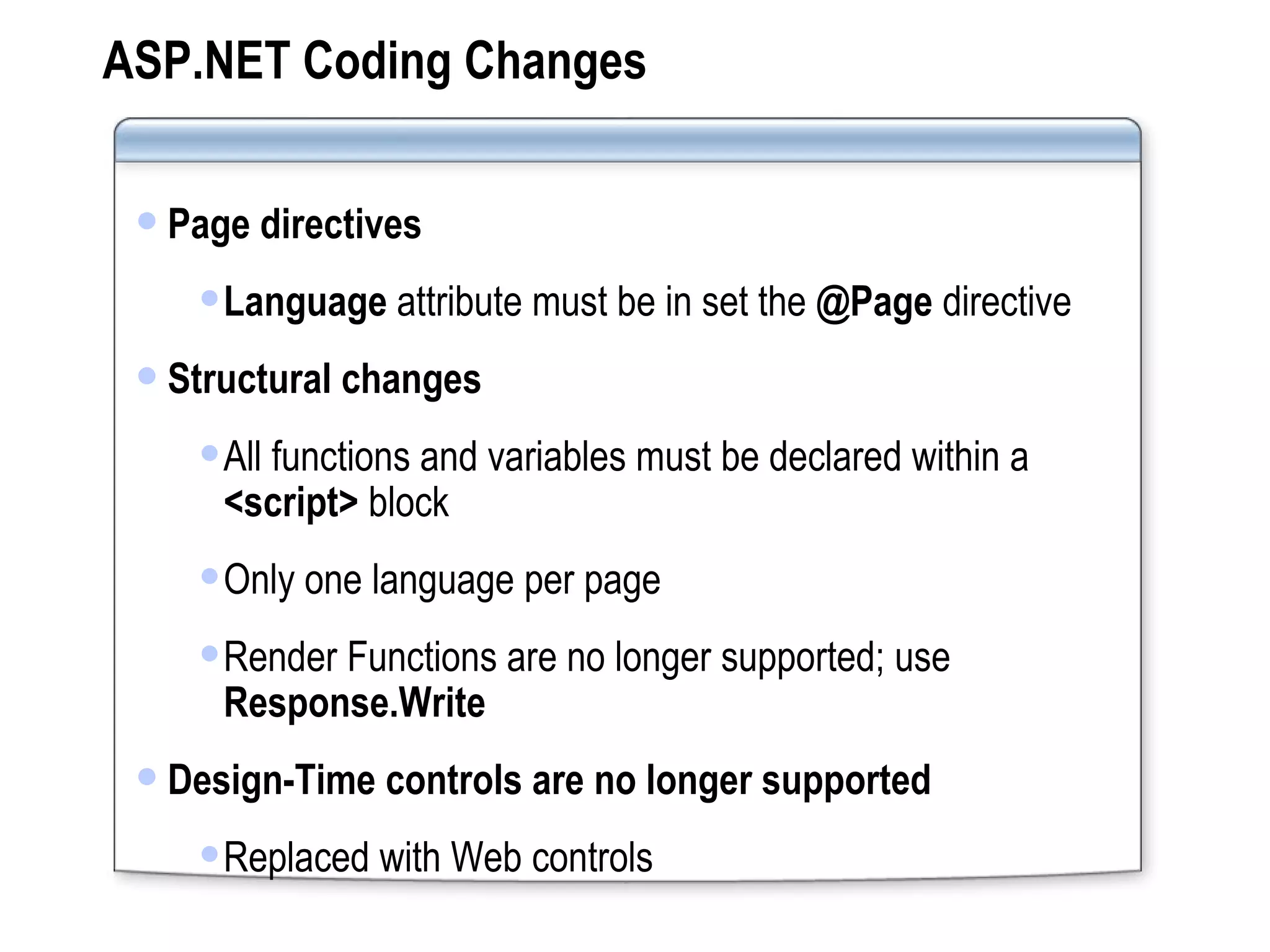 ASP.NET Coding Changes

• Page directives

• Language attribute must be in set the @Page directive

• Structural changes

• All functions and variables must be declared within a <script> block

• Only one language per page

• Render Functions are no longer supported; use Response.Write

• Design-Time controls are no longer supported

• Replaced with Web controls